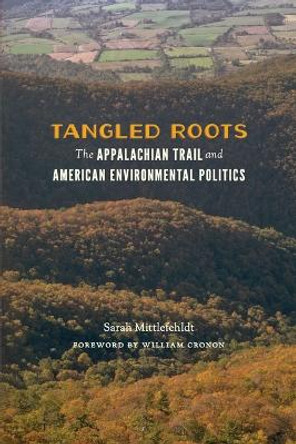 TANGLED ROOTS
The APPALACHIAN TRAIL and AMERICAN ENVIRONMENTAL POLITICS

Sarah Mittlefehldt
FOREWORD BY WILLIAM CRONON